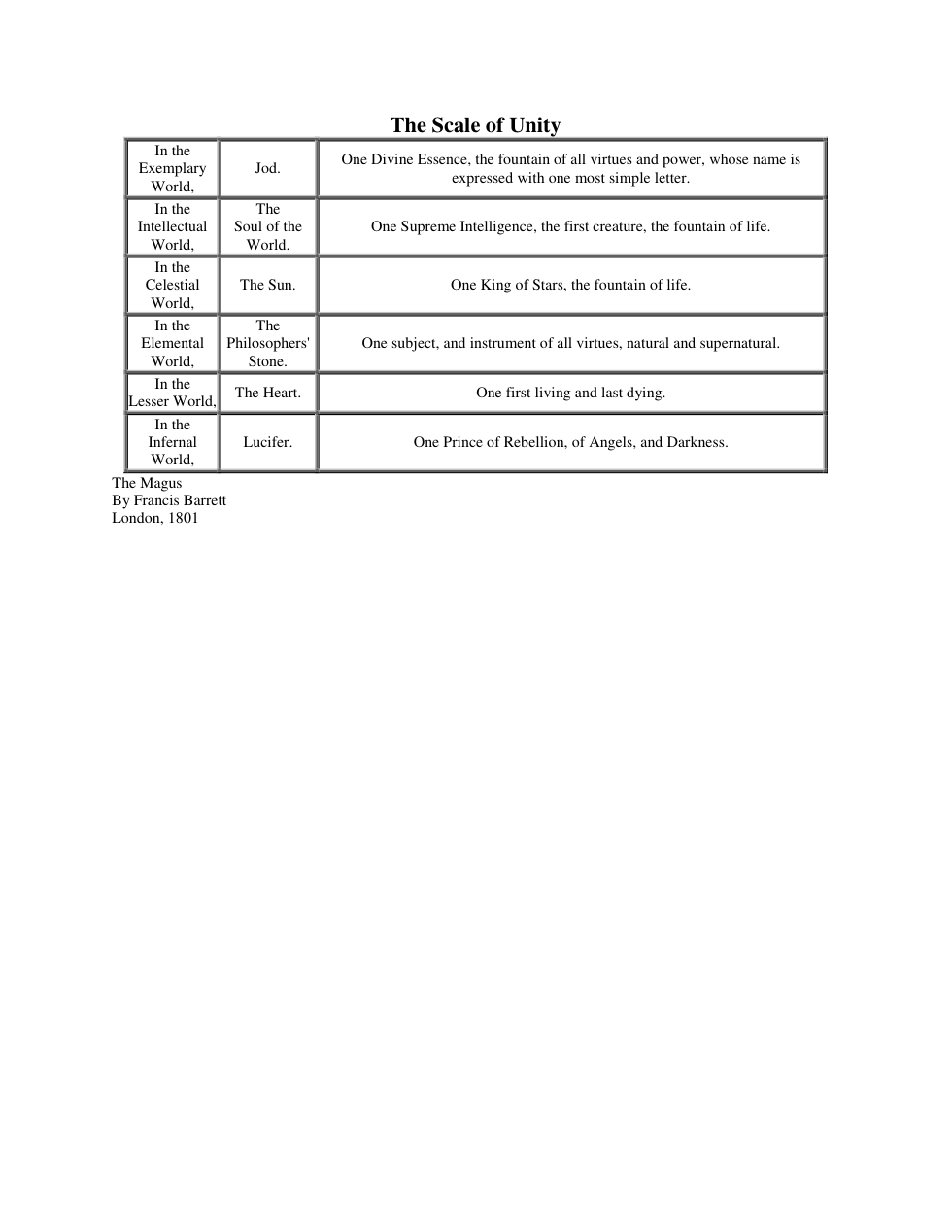 The Scale of Unity

| In the Exemplary World, | Jod. | One Divine Essence, the fountain of all virtues and power, whose name is expressed with one most simple letter. |
|---|---|---|
| In the Intellectual World, | The Soul of the World. | One Supreme Intelligence, the first creature, the fountain of life. |
| In the Celestial World, | The Sun. | One King of Stars, the fountain of life. |
| In the Elemental World, | The Philosophers' Stone. | One subject, and instrument of all virtues, natural and supernatural. |
| In the Lesser World, | The Heart. | One first living and last dying. |
| In the Infernal World, | Lucifer. | One Prince of Rebellion, of Angels, and Darkness. |

The Magus
By Francis Barrett
London, 1801